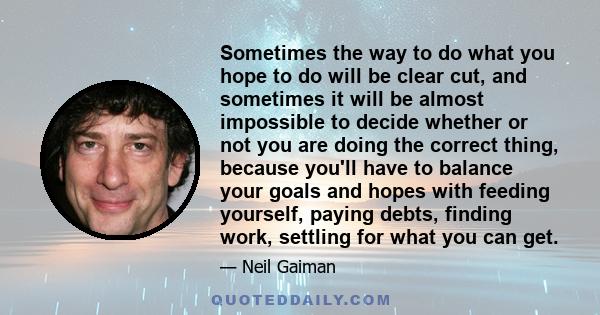 Sometimes the way to do what you hope to do will be clear cut, and sometimes it will be almost impossible to decide whether or not you are doing the correct thing, because you'll have to balance your goals and hopes with feeding yourself, paying debts, finding work, settling for what you can get.

— Neil Gaiman

QUOTEDDAILY.COM